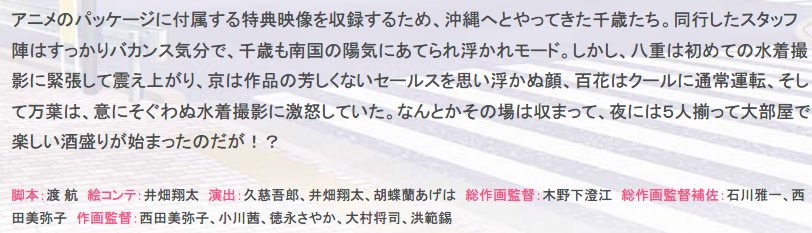 アニメのパッケージに付属する特典映像を収録するため、沖縄へとやってきた千歳たち。同行したスタッフ陣はすっかりバカンス気分で、千歳も南国の陽気にあてられ浮かれモード。しかし、八重は初めての水着撮影に緊張して震え上がり、京は作品の芳しくないセールスを思い浮かぬ顔、百花はクールに通常運転、そして万葉は、意にそぐわぬ水着撮影に激怒していた。なんとかその場は収まって、夜には5人揃って大部屋で楽しい酒盛りが始まったのだが！？

脚本：渡 航　絵コンテ：井畑翔太　演出：久慈吾郎、井畑翔太、胡蝶蘭あげは　総作画監督：木野下澄江　総作画監督補佐：石川雅一、西田美弥子　作画監督：西田美弥子、小川茜、徳永さやか、大村将司、洪範錫